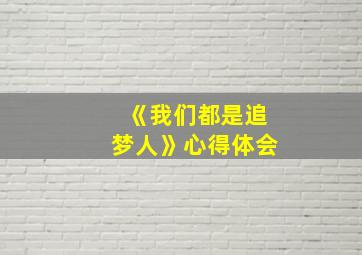 《我们都是追梦人》心得体会